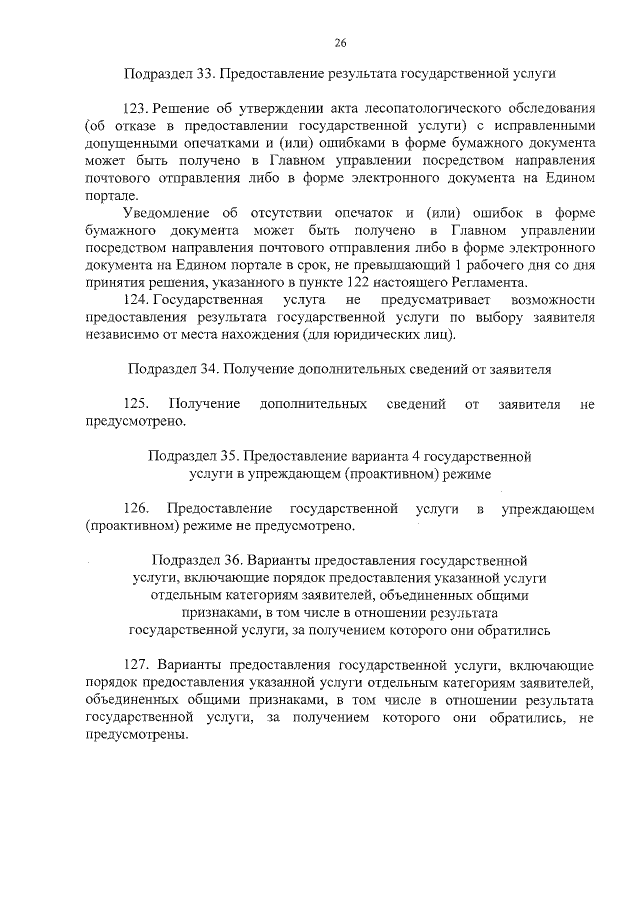 26

Подраздел 33. Предоставление результата государственной услуги

123. Решение об утверждении акта лесопатологического обследования (об отказе в предоставлении государственной услуги) с исправленными допущенными опечатками и (или) ошибками в форме бумажного документа может быть получено в Главном управлении посредством направления почтового отправления либо в форме электронного документа на Едином портале.

Уведомление об отсутствии опечаток и (или) ошибок в форме бумажного документа может быть получено в Главном управлении посредством направления почтового отправления либо в форме электронного документа на Едином портале в срок, не превышающий 1 рабочего дня со дня принятия решения, указанного в пункте 122 настоящего Регламента.

124. Государственная услуга не предусматривает возможности предоставления результата государственной услуги по выбору заявителя независимо от места нахождения (для юридических лиц).

Подраздел 34. Получение дополнительных сведений от заявителя

125. Получение дополнительных сведений от заявителя не предусмотрено.

Подраздел 35. Предоставление варианта 4 государственной услуги в упреждающем (проактивном) режиме

126. Предоставление государственной услуги в упреждающем (проактивном) режиме не предусмотрено.

Подраздел 36. Варианты предоставления государственной услуги, включающие порядок предоставления указанной услуги отдельным категориям заявителей, объединенных общими признаками, в том числе в отношении результата государственной услуги, за получением которого они обратились

127. Варианты предоставления государственной услуги, включающие порядок предоставления указанной услуги отдельным категориям заявителей, объединенных общими признаками, в том числе в отношении результата государственной услуги, за получением которого они обратились, не предусмотрены.